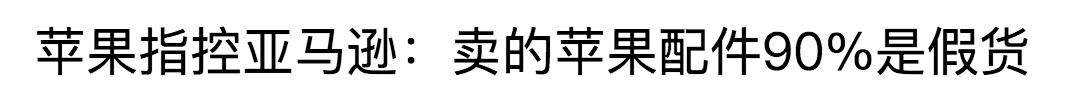 苹果指控亚马逊：卖的苹果配件90%是假货